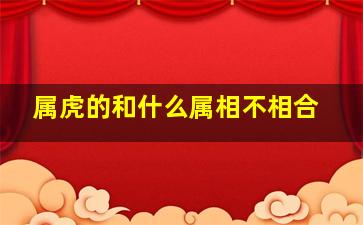 属虎的和什么属相不相合